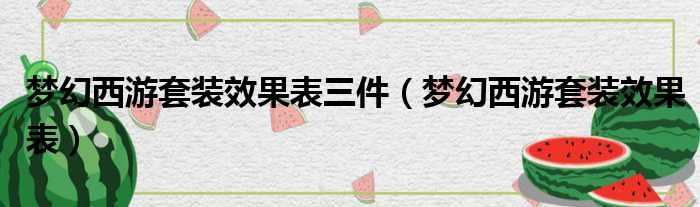 梦幻西游套装效果表三件（梦幻西游套装效果表）